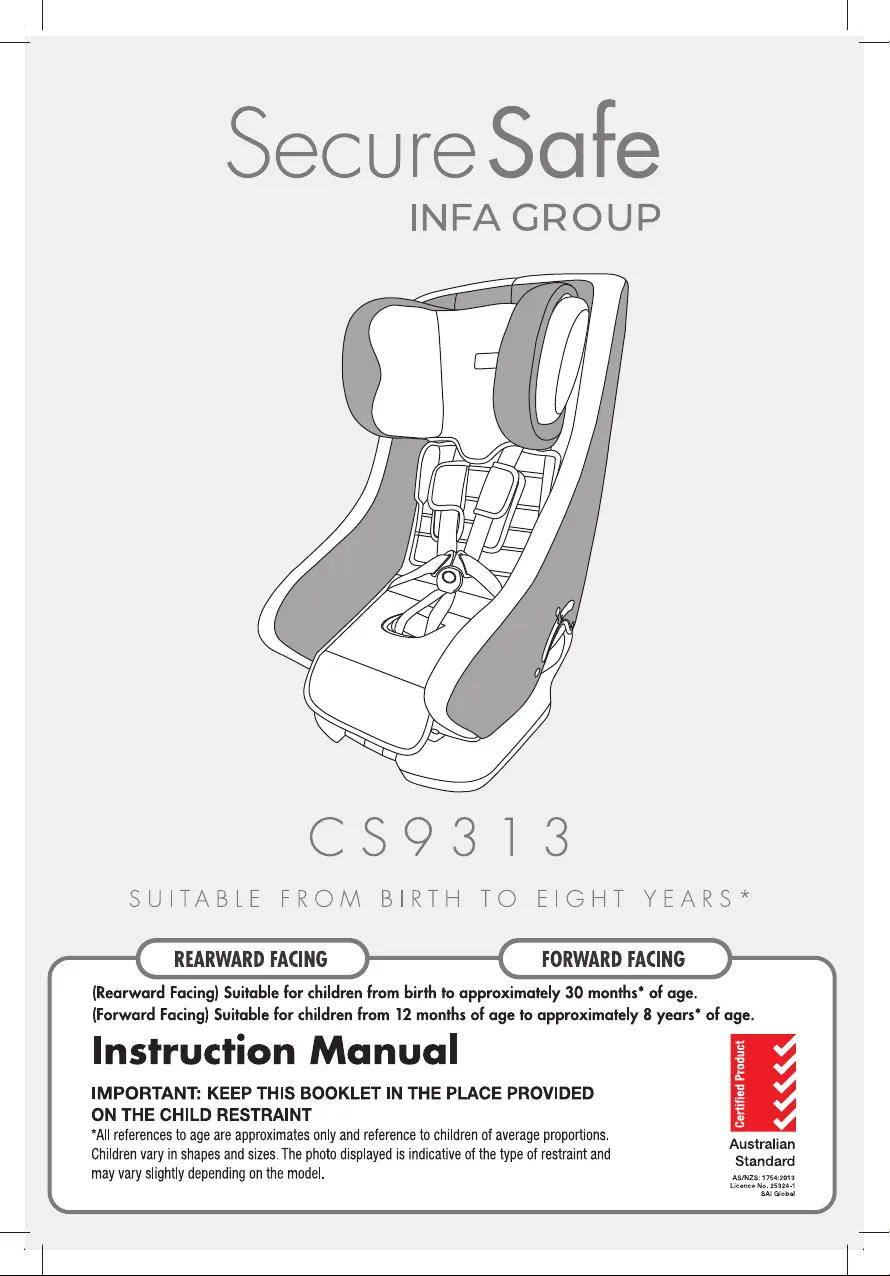 SecureSafe
INFA GROUP

CS9313

SUITABLE FROM BIRTH TO EIGHT YEARS*

REARWARD FACING

FORWARD FACING

(Rearward Facing) Suitable for children from birth to approximately 30 months* of age.
(Forward Facing) Suitable for children from 12 months of age to approximately 8 years* of age.

Instruction Manual

IMPORTANT: KEEP THIS BOOKLET IN THE PLACE PROVIDED ON THE CHILD RESTRAINT

*All references to age are approximates only and reference to children of average proportions. Children vary in shapes and sizes. The photo displayed is indicative of the type of restraint and may vary slightly depending on the model.

Certified Product

Australian
Standard

AS/NZS: 1754:2013
Licence No. 25324-1
SAI Global